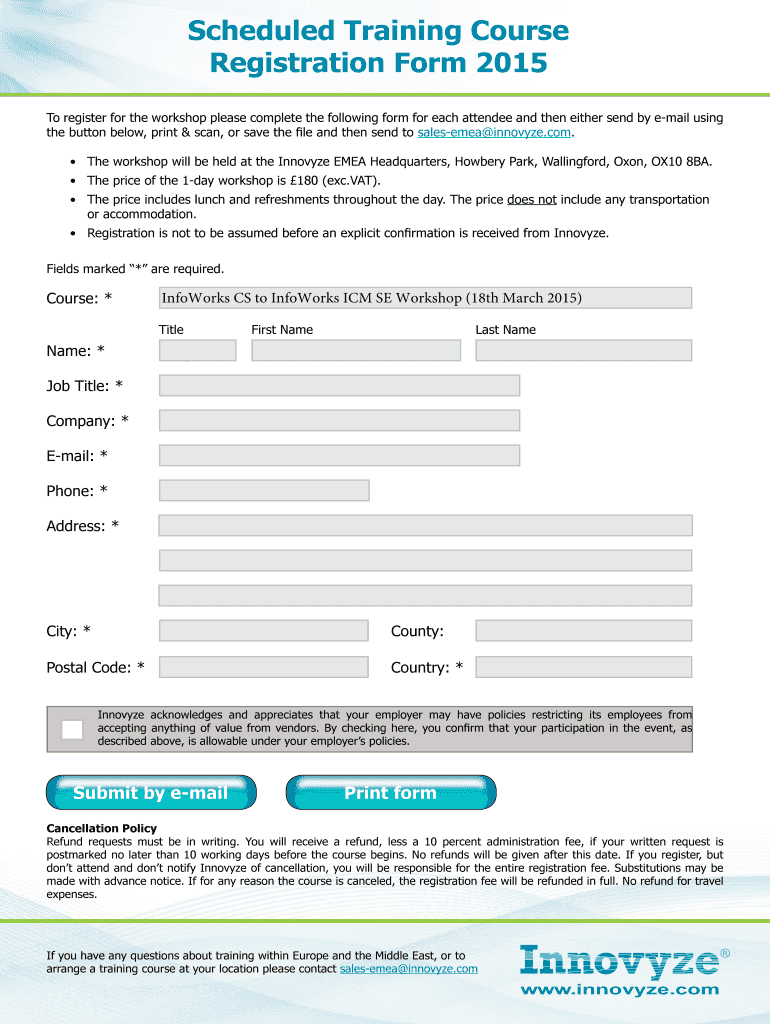 Scheduled Training Course
Registration Form 2015

To register for the workshop please complete the following form for each attendee and then either send by e-mail using the button below, print & scan, or save the file and then send to sales-emea@innovyze.com.

• The workshop will be held at the Innovyze EMEA Headquarters, Howbery Park, Wallingford, Oxon, OX10 8BA.
• The price of the 1-day workshop is £180 (exc.VAT).
• The price includes lunch and refreshments throughout the day. The price does not include any transportation or accommodation.
• Registration is not to be assumed before an explicit confirmation is received from Innovyze.

Fields marked "*" are required.

Course: * InfoWorks CS to InfoWorks ICM SE Workshop (18th March 2015)

Title First Name Last Name

Name: *

Job Title: *

Company: *

E-mail: *

Phone: *

Address: *

City: * County:

Postal Code: * Country: *

Innovyze acknowledges and appreciates that your employer may have policies restricting its employees from accepting anything of value from vendors. By checking here, you confirm that your participation in the event, as described above, is allowable under your employer's policies.

Submit by e-mail Print form

Cancellation Policy
Refund requests must be in writing. You will receive a refund, less a 10 percent administration fee, if your written request is postmarked no later than 10 working days before the course begins. No refunds will be given after this date. If you register, but don't attend and don't notify Innovyze of cancellation, you will be responsible for the entire registration fee. Substitutions may be made with advance notice. If for any reason the course is canceled, the registration fee will be refunded in full. No refund for travel expenses.

If you have any questions about training within Europe and the Middle East, or to arrange a training course at your location please contact sales-emea@innovyze.com

Innovyze®
www.innovyze.com